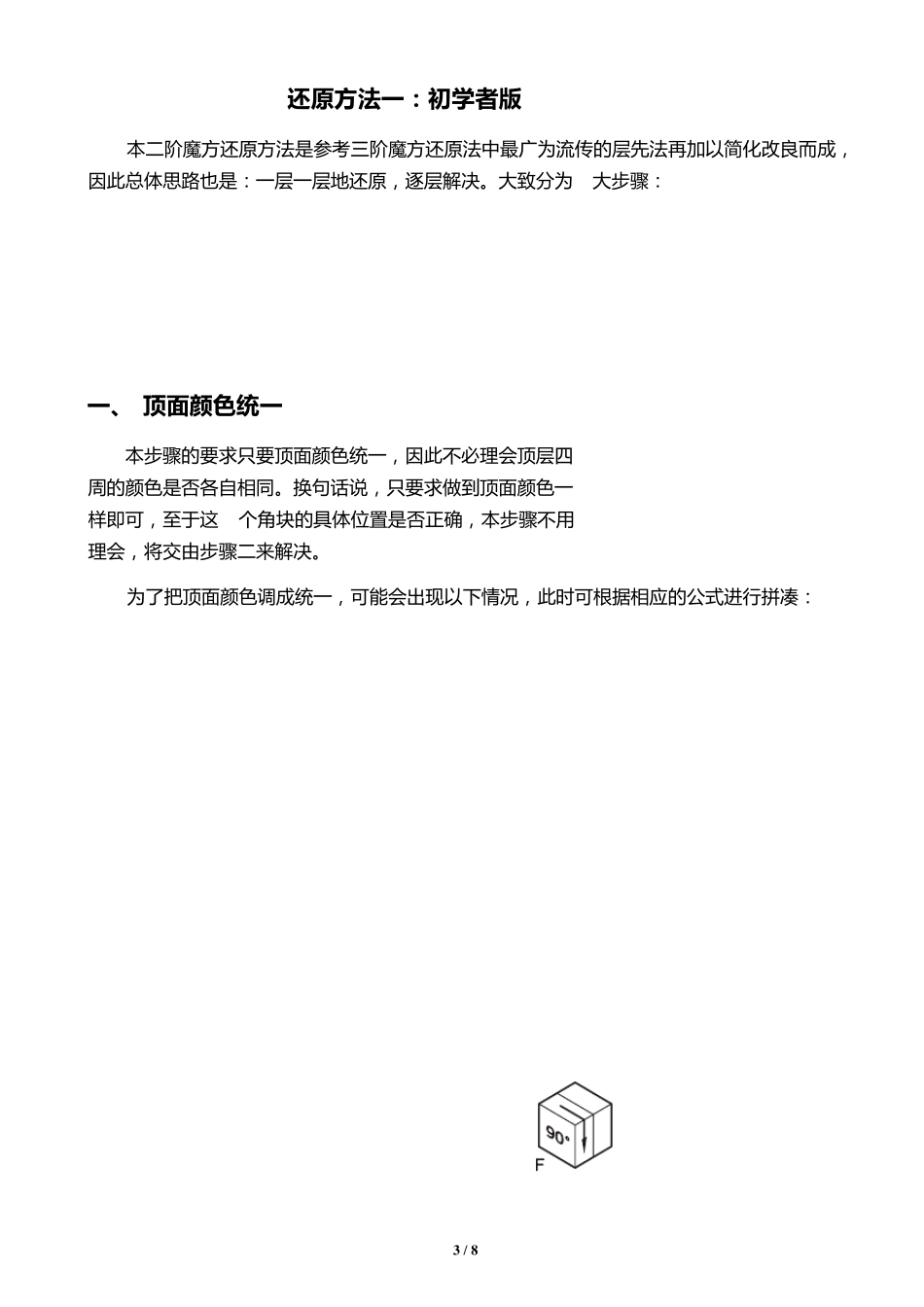 还原方法一：初学者版

本二阶魔方还原方法是参考三阶魔方还原法中最广为流传的层先法再加以简化改良而成，因此总体思路也是：一层一层地还原，逐层解决。大致分为 大步骤：

一、 顶面颜色统一

本步骤的要求只要顶面颜色统一，因此不必理会顶层四周的颜色是否各自相同。换句话说，只要求做到顶面颜色一样即可，至于这 个角块的具体位置是否正确，本步骤不用理会，将交由步骤二来解决。

为了把顶面颜色调成统一，可能会出现以下情况，此时可根据相应的公式进行拼凑：

90°

F

3 / 8